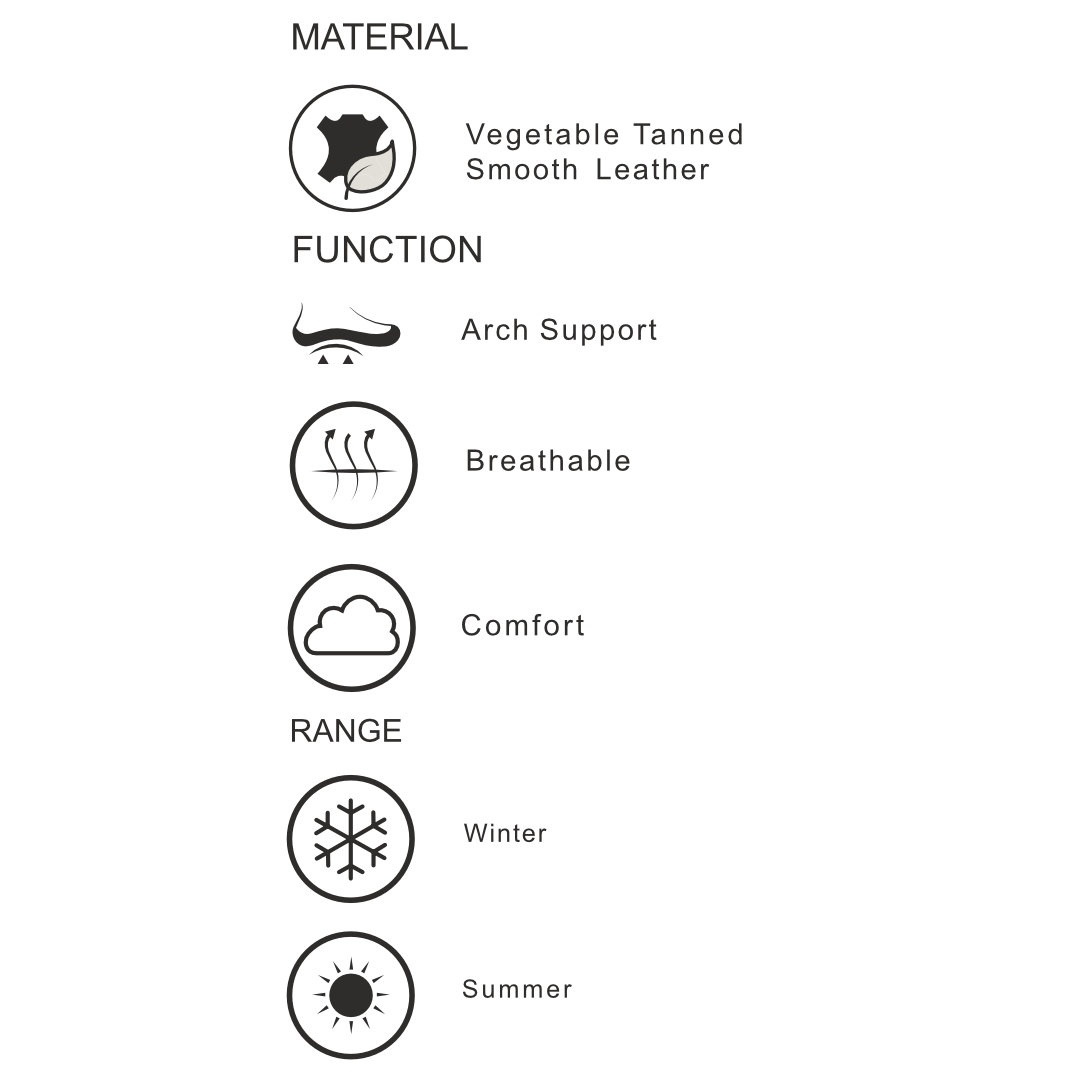 MATERIAL

Vegetable Tanned Smooth Leather

FUNCTION

Arch Support

Breathable

Comfort

RANGE

Winter

Summer